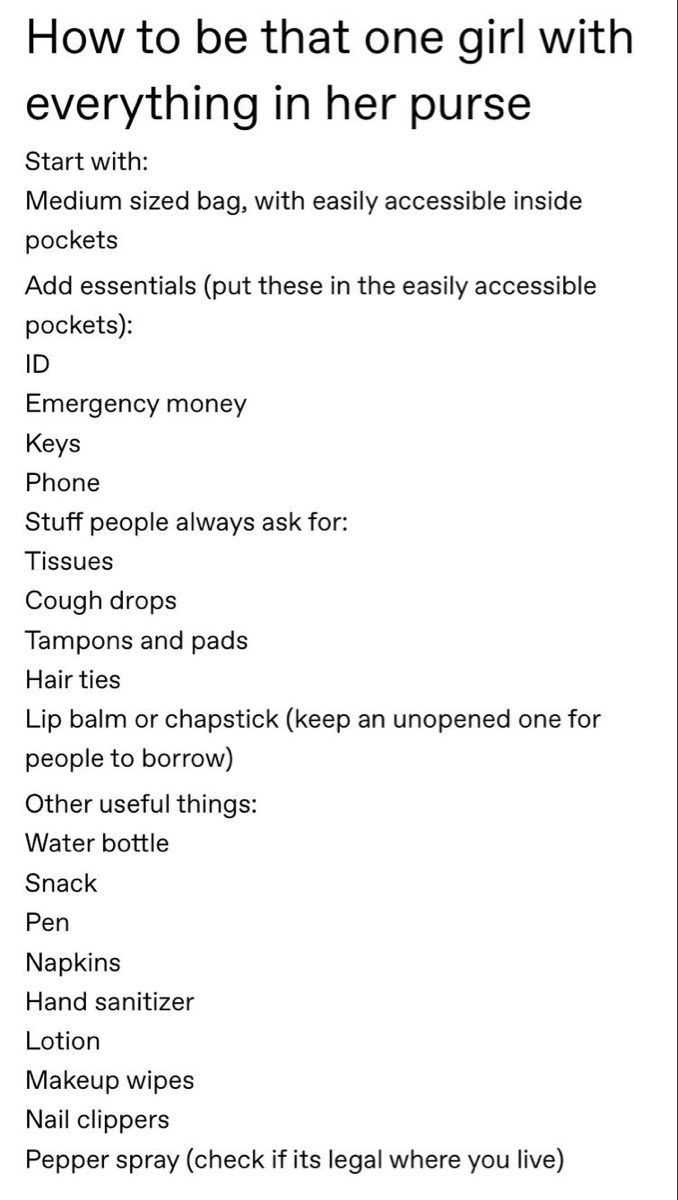 How to be that one girl with everything in her purse

Start with:
Medium sized bag, with easily accessible inside pockets

Add essentials (put these in the easily accessible pockets):
ID
Emergency money
Keys
Phone

Stuff people always ask for:
Tissues
Cough drops
Tampons and pads
Hair ties
Lip balm or chapstick (keep an unopened one for people to borrow)

Other useful things:
Water bottle
Snack
Pen
Napkins
Hand sanitizer
Lotion
Makeup wipes
Nail clippers
Pepper spray (check if its legal where you live)